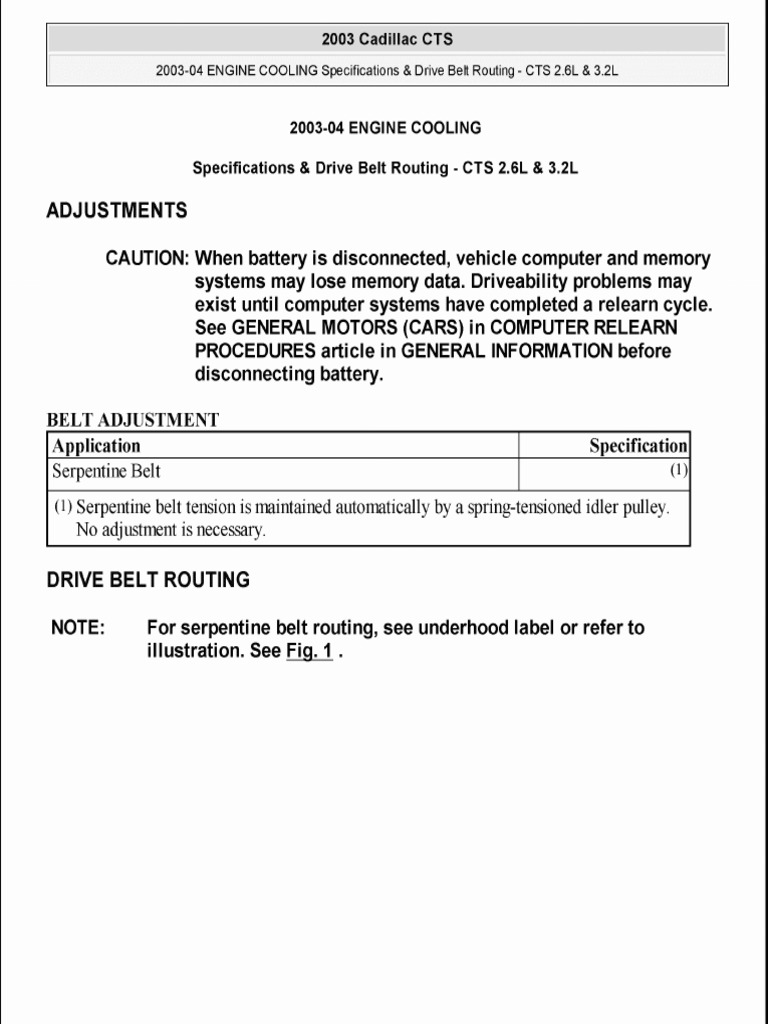 2003 Cadillac CTS

2003-04 ENGINE COOLING Specifications & Drive Belt Routing - CTS 2.6L & 3.2L

2003-04 ENGINE COOLING

Specifications & Drive Belt Routing - CTS 2.6L & 3.2L

ADJUSTMENTS

CAUTION: When battery is disconnected, vehicle computer and memory systems may lose memory data. Driveability problems may exist until computer systems have completed a relearn cycle. See GENERAL MOTORS (CARS) in COMPUTER RELEARN PROCEDURES article in GENERAL INFORMATION before disconnecting battery.

BELT ADJUSTMENT

| Application | Specification |
|---|---|
| Serpentine Belt | (1) |
| (1) Serpentine belt tension is maintained automatically by a spring-tensioned idler pulley. No adjustment is necessary. | |

DRIVE BELT ROUTING

NOTE: For serpentine belt routing, see underhood label or refer to illustration. See Fig. 1 .